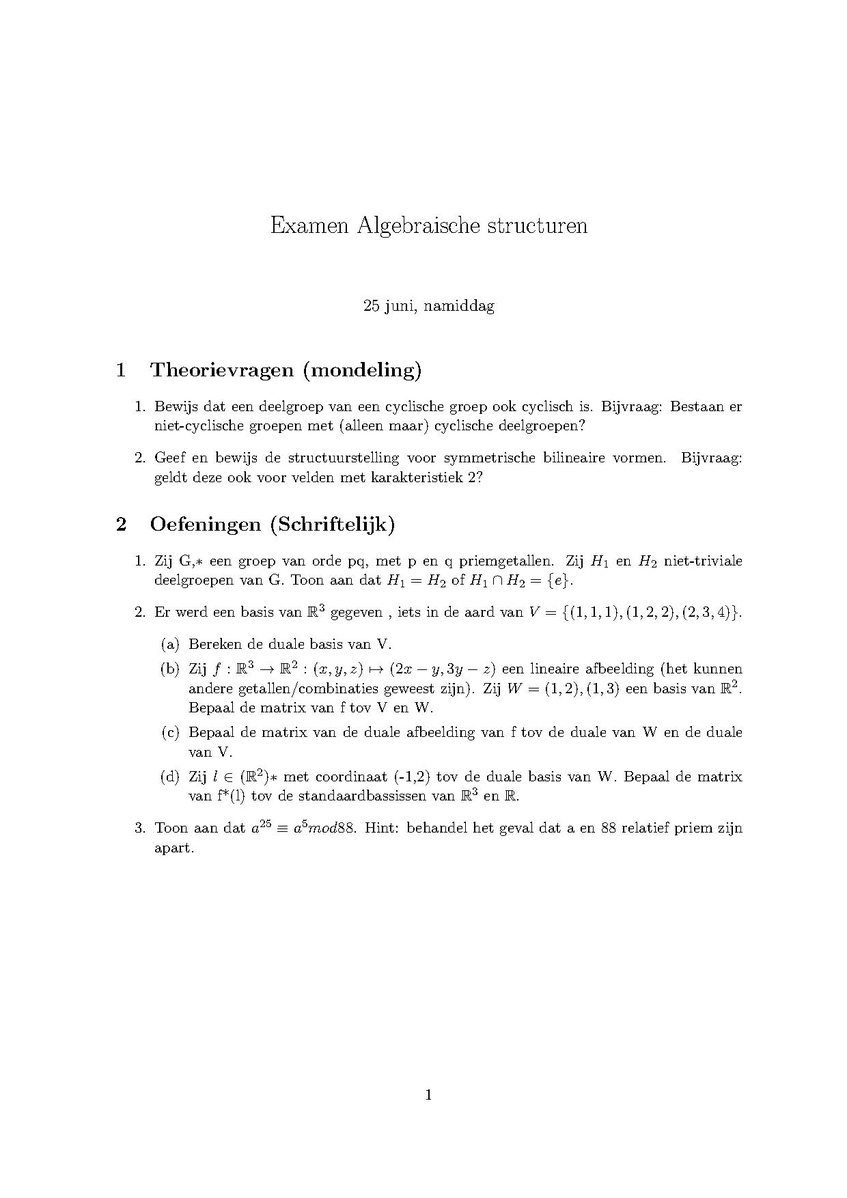 Examen Algebraische structuren

25 juni, namiddag

1 Theorievragen (mondeling)

1. Bewijs dat een deelgroep van een cyclische groep ook cyclisch is. Bijvraag: Bestaan er niet-cyclische groepen met (alleen maar) cyclische deelgroepen?

2. Geef en bewijs de structuurstelling voor symmetrische bilineaire vormen. Bijvraag: geldt deze ook voor velden met karakteristiek 2?

2 Oefeningen (Schriftelijk)

1. Zij G,$*$ een groep van orde pq, met p en q priemgetallen. Zij $H_1$ en $H_2$ niet-triviale deelgroepen van G. Toon aan dat $H_1 = H_2$ of $H_1 \cap H_2 = \{e\}$.

2. Er werd een basis van $\mathbb{R}^3$ gegeven , iets in de aard van $V = \{(1,1,1),(1,2,2),(2,3,4)\}$.

(a) Bereken de duale basis van V.

(b) Zij $f : \mathbb{R}^3 \to \mathbb{R}^2 : (x,y,z) \mapsto (2x-y, 3y-z)$ een lineaire afbeelding (het kunnen andere getallen/combinaties geweest zijn). Zij $W = (1,2),(1,3)$ een basis van $\mathbb{R}^2$. Bepaal de matrix van f tov V en W.

(c) Bepaal de matrix van de duale afbeelding van f tov de duale van W en de duale van V.

(d) Zij $l \in (\mathbb{R}^2)*$ met coordinaat (-1,2) tov de duale basis van W. Bepaal de matrix van f*(l) tov de standaardbassissen van $\mathbb{R}^3$ en $\mathbb{R}$.

3. Toon aan dat $a^{25} \equiv a^5 mod 88$. Hint: behandel het geval dat a en 88 relatief priem zijn apart.

1